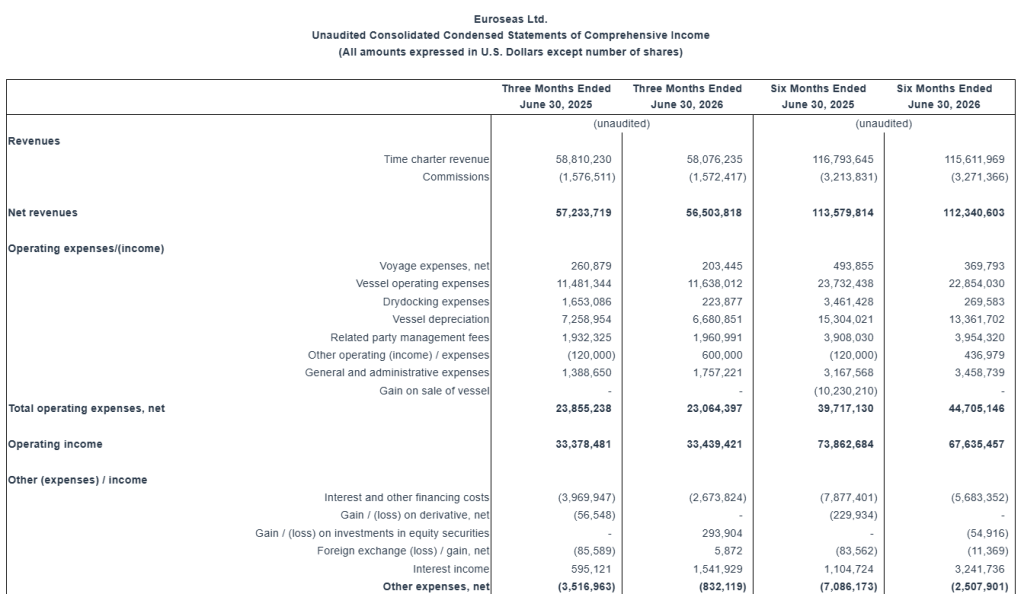 Euroseas Ltd.
Unaudited Consolidated Condensed Statements of Comprehensive Income
(All amounts expressed in U.S. Dollars except number of shares)

| | Three Months Ended June 30, 2025 | Three Months Ended June 30, 2026 | Six Months Ended June 30, 2025 | Six Months Ended June 30, 2026 |
|---|---|---|---|---|
| | (unaudited) | | (unaudited) | |
| **Revenues** | | | | |
| Time charter revenue | 58,810,230 | 58,076,235 | 116,793,645 | 115,611,969 |
| Commissions | (1,576,511) | (1,572,417) | (3,213,831) | (3,271,366) |
| **Net revenues** | **57,233,719** | **56,503,818** | **113,579,814** | **112,340,603** |
| **Operating expenses/(income)** | | | | |
| Voyage expenses, net | 260,879 | 203,445 | 493,855 | 369,793 |
| Vessel operating expenses | 11,481,344 | 11,638,012 | 23,732,438 | 22,854,030 |
| Drydocking expenses | 1,653,086 | 223,877 | 3,461,428 | 269,583 |
| Vessel depreciation | 7,258,954 | 6,680,851 | 15,304,021 | 13,361,702 |
| Related party management fees | 1,932,325 | 1,960,991 | 3,908,030 | 3,954,320 |
| Other operating (income) / expenses | (120,000) | 600,000 | (120,000) | 436,979 |
| General and administrative expenses | 1,388,650 | 1,757,221 | 3,167,568 | 3,458,739 |
| Gain on sale of vessel | - | - | (10,230,210) | - |
| **Total operating expenses, net** | **23,855,238** | **23,064,397** | **39,717,130** | **44,705,146** |
| **Operating income** | **33,378,481** | **33,439,421** | **73,862,684** | **67,635,457** |
| **Other (expenses) / income** | | | | |
| Interest and other financing costs | (3,969,947) | (2,673,824) | (7,877,401) | (5,683,352) |
| Gain / (loss) on derivative, net | (56,548) | - | (229,934) | - |
| Gain / (loss) on investments in equity securities | - | 293,904 | - | (54,916) |
| Foreign exchange (loss) / gain, net | (85,589) | 5,872 | (83,562) | (11,369) |
| Interest income | 595,121 | 1,541,929 | 1,104,724 | 3,241,736 |
| **Other expenses, net** | **(3,516,963)** | **(832,119)** | **(7,086,173)** | **(2,507,901)** |